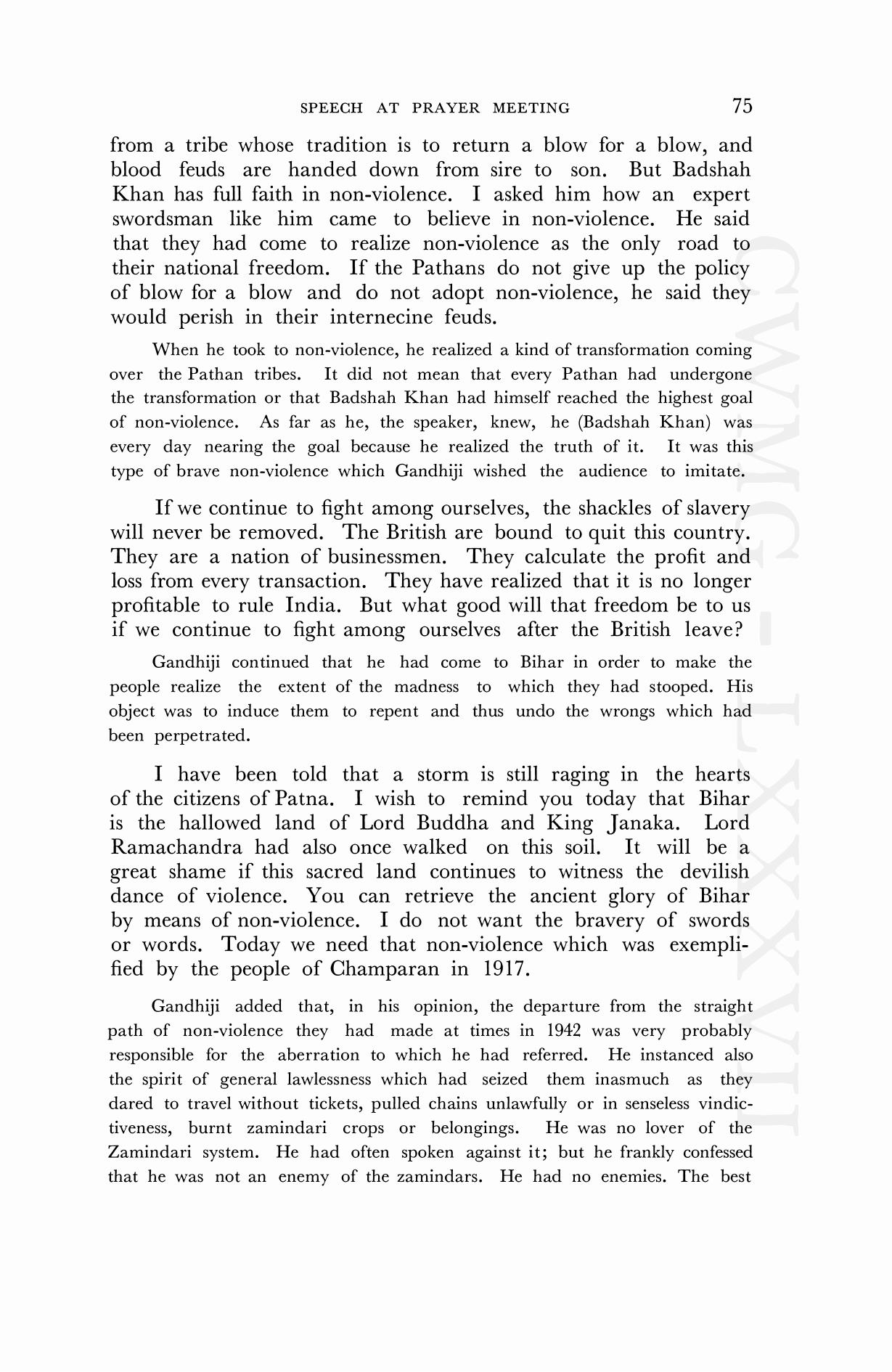 SPEECH AT PRAYER MEETING 75

from a tribe whose tradition is to return a blow for a blow, and blood feuds are handed down from sire to son. But Badshah Khan has full faith in non-violence. I asked him how an expert swordsman like him came to believe in non-violence. He said that they had come to realize non-violence as the only road to their national freedom. If the Pathans do not give up the policy of blow for a blow and do not adopt non-violence, he said they would perish in their internecine feuds.

When he took to non-violence, he realized a kind of transformation coming over the Pathan tribes. It did not mean that every Pathan had undergone the transformation or that Badshah Khan had himself reached the highest goal of non-violence. As far as he, the speaker, knew, he (Badshah Khan) was every day nearing the goal because he realized the truth of it. It was this type of brave non-violence which Gandhiji wished the audience to imitate.

If we continue to fight among ourselves, the shackles of slavery will never be removed. The British are bound to quit this country. They are a nation of businessmen. They calculate the profit and loss from every transaction. They have realized that it is no longer profitable to rule India. But what good will that freedom be to us if we continue to fight among ourselves after the British leave?

Gandhiji continued that he had come to Bihar in order to make the people realize the extent of the madness to which they had stooped. His object was to induce them to repent and thus undo the wrongs which had been perpetrated.

I have been told that a storm is still raging in the hearts of the citizens of Patna. I wish to remind you today that Bihar is the hallowed land of Lord Buddha and King Janaka. Lord Ramachandra had also once walked on this soil. It will be a great shame if this sacred land continues to witness the devilish dance of violence. You can retrieve the ancient glory of Bihar by means of non-violence. I do not want the bravery of swords or words. Today we need that non-violence which was exemplified by the people of Champaran in 1917.

Gandhiji added that, in his opinion, the departure from the straight path of non-violence they had made at times in 1942 was very probably responsible for the aberration to which he had referred. He instanced also the spirit of general lawlessness which had seized them inasmuch as they dared to travel without tickets, pulled chains unlawfully or in senseless vindictiveness, burnt zamindari crops or belongings. He was no lover of the Zamindari system. He had often spoken against it; but he frankly confessed that he was not an enemy of the zamindars. He had no enemies. The best

CWMG-LXXXVII